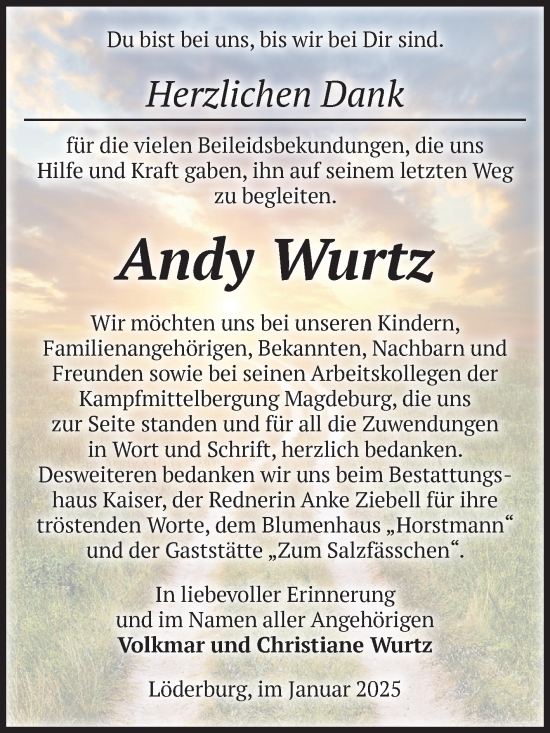 Du bist bei uns, bis wir bei Dir sind.

Herzlichen Dank

für die vielen Beileidsbekundungen, die uns Hilfe und Kraft gaben, ihn auf seinem letzten Weg zu begleiten.

Andy Wurtz

Wir möchten uns bei unseren Kindern, Familienangehörigen, Bekannten, Nachbarn und Freunden sowie bei seinen Arbeitskollegen der Kampfmittelbergung Magdeburg, die uns zur Seite standen und für all die Zuwendungen in Wort und Schrift, herzlich bedanken. Desweiteren bedanken wir uns beim Bestattungshaus Kaiser, der Rednerin Anke Ziebell für ihre tröstenden Worte, dem Blumenhaus „Horstmann“ und der Gaststätte „Zum Salzfässchen“.

In liebevoller Erinnerung und im Namen aller Angehörigen
Volkmar und Christiane Wurtz

Löderburg, im Januar 2025